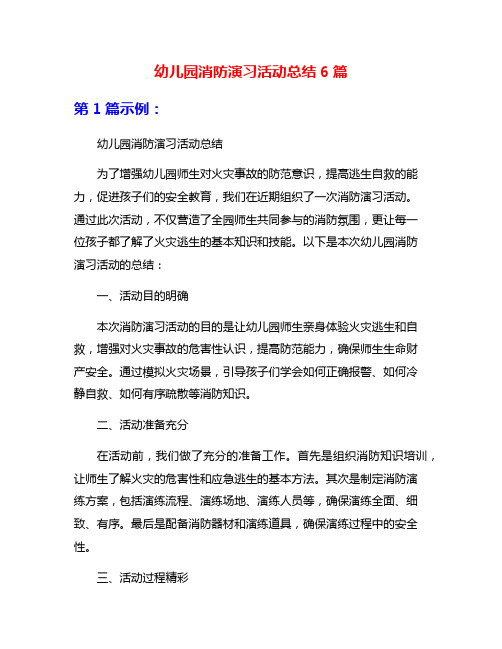 幼儿园消防演习活动总结 6 篇

第 1 篇示例：

幼儿园消防演习活动总结

为了增强幼儿园师生对火灾事故的防范意识，提高逃生自救的能力，促进孩子们的安全教育，我们在近期组织了一次消防演习活动。通过此次活动，不仅营造了全园师生共同参与的消防氛围，更让每一位孩子都了解了火灾逃生的基本知识和技能。以下是本次幼儿园消防演习活动的总结：

一、活动目的明确

本次消防演习活动的目的是让幼儿园师生亲身体验火灾逃生和自救，增强对火灾事故的危害性认识，提高防范能力，确保师生生命财产安全。通过模拟火灾场景，引导孩子们学会如何正确报警、如何冷静自救、如何有序疏散等消防知识。

二、活动准备充分

在活动前，我们做了充分的准备工作。首先是组织消防知识培训，让师生了解火灾的危害性和应急逃生的基本方法。其次是制定消防演练方案，包括演练流程、演练场地、演练人员等，确保演练全面、细致、有序。最后是配备消防器材和演练道具，确保演练过程中的安全性。

三、活动过程精彩